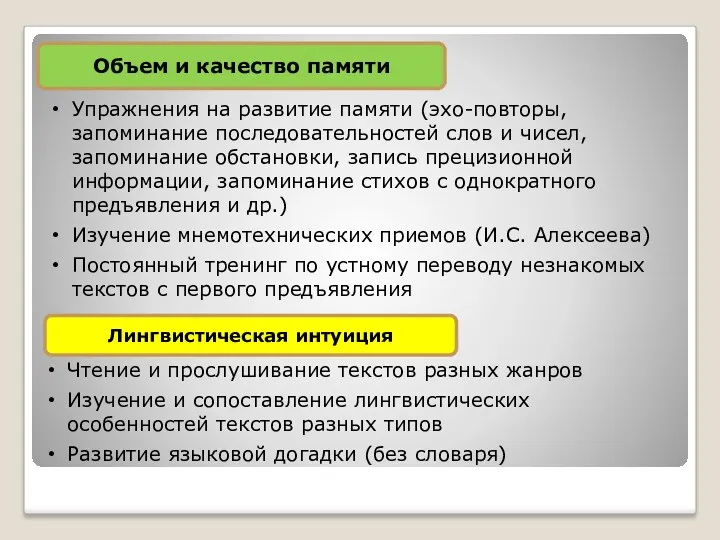 Объем и качество памяти

• Упражнения на развитие памяти (эхо-повторы, запоминание последовательностей слов и чисел, запоминание обстановки, запись прецизионной информации, запоминание стихов с однократного предъявления и др.)
• Изучение мнемотехнических приемов (И.С. Алексеева)
• Постоянный тренинг по устному переводу незнакомых текстов с первого предъявления

Лингвистическая интуиция

• Чтение и прослушивание текстов разных жанров
• Изучение и сопоставление лингвистических особенностей текстов разных типов
• Развитие языковой догадки (без словаря)